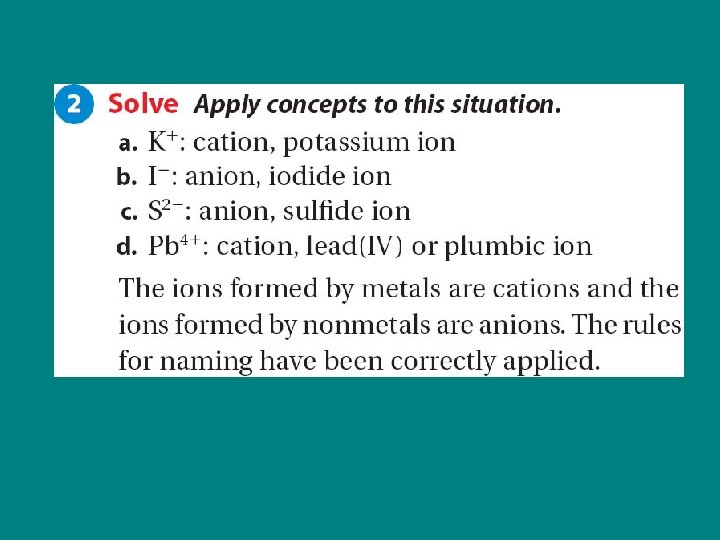 2 Solve Apply concepts to this situation.

a. $K^+$: cation, potassium ion
b. $I^-$: anion, iodide ion
c. $S^{2-}$: anion, sulfide ion
d. $Pb^{4+}$: cation, lead(IV) or plumbic ion

The ions formed by metals are cations and the ions formed by nonmetals are anions. The rules for naming have been correctly applied.